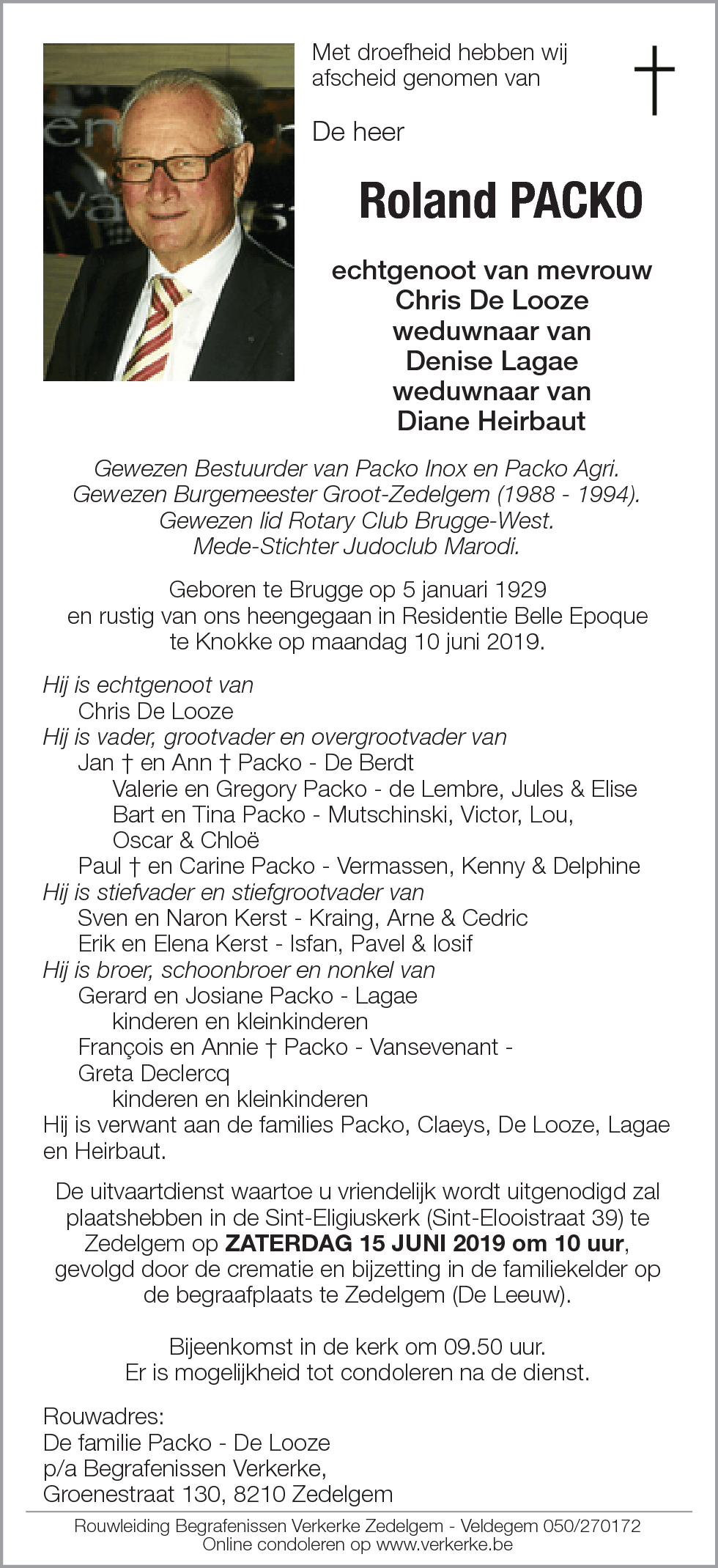 Met droefheid hebben wij afscheid genomen van

De heer

Roland PACKO

echtgenoot van mevrouw
Chris De Looze
weduwnaar van
Denise Lagae
weduwnaar van
Diane Heirbaut

Gewezen Bestuurder van Packo Inox en Packo Agri.
Gewezen Burgemeester Groot-Zedelgem (1988 - 1994).
Gewezen lid Rotary Club Brugge-West.
Mede-Stichter Judoclub Marodi.

Geboren te Brugge op 5 januari 1929
en rustig van ons heengegaan in Residentie Belle Epoque
te Knokke op maandag 10 juni 2019.

Hij is echtgenoot van
Chris De Looze
Hij is vader, grootvader en overgrootvader van
Jan † en Ann † Packo - De Berdt
Valerie en Gregory Packo - de Lembre, Jules & Elise
Bart en Tina Packo - Mutschinski, Victor, Lou, Oscar & Chloë
Paul † en Carine Packo - Vermassen, Kenny & Delphine
Hij is stiefvader en stiefgrootvader van
Sven en Naron Kerst - Kraing, Arne & Cedric
Erik en Elena Kerst - Isfan, Pavel & Iosif
Hij is broer, schoonbroer en nonkel van
Gerard en Josiane Packo - Lagae
kinderen en kleinkinderen
François en Annie † Packo - Vansevenant - Greta Declercq
kinderen en kleinkinderen
Hij is verwant aan de families Packo, Claeys, De Looze, Lagae en Heirbaut.

De uitvaartdienst waartoe u vriendelijk wordt uitgenodigd zal plaatshebben in de Sint-Eligiuskerk (Sint-Elooistraat 39) te Zedelgem op ZATERDAG 15 JUNI 2019 om 10 uur, gevolgd door de crematie en bijzetting in de familiekelder op de begraafplaats te Zedelgem (De Leeuw).

Bijeenkomst in de kerk om 09.50 uur.
Er is mogelijkheid tot condoleren na de dienst.

Rouwadres:
De familie Packo - De Looze
p/a Begrafenissen Verkerke,
Groenestraat 130, 8210 Zedelgem

Rouwleiding Begrafenissen Verkerke Zedelgem - Veldegem 050/270172
Online condoleren op www.verkerke.be